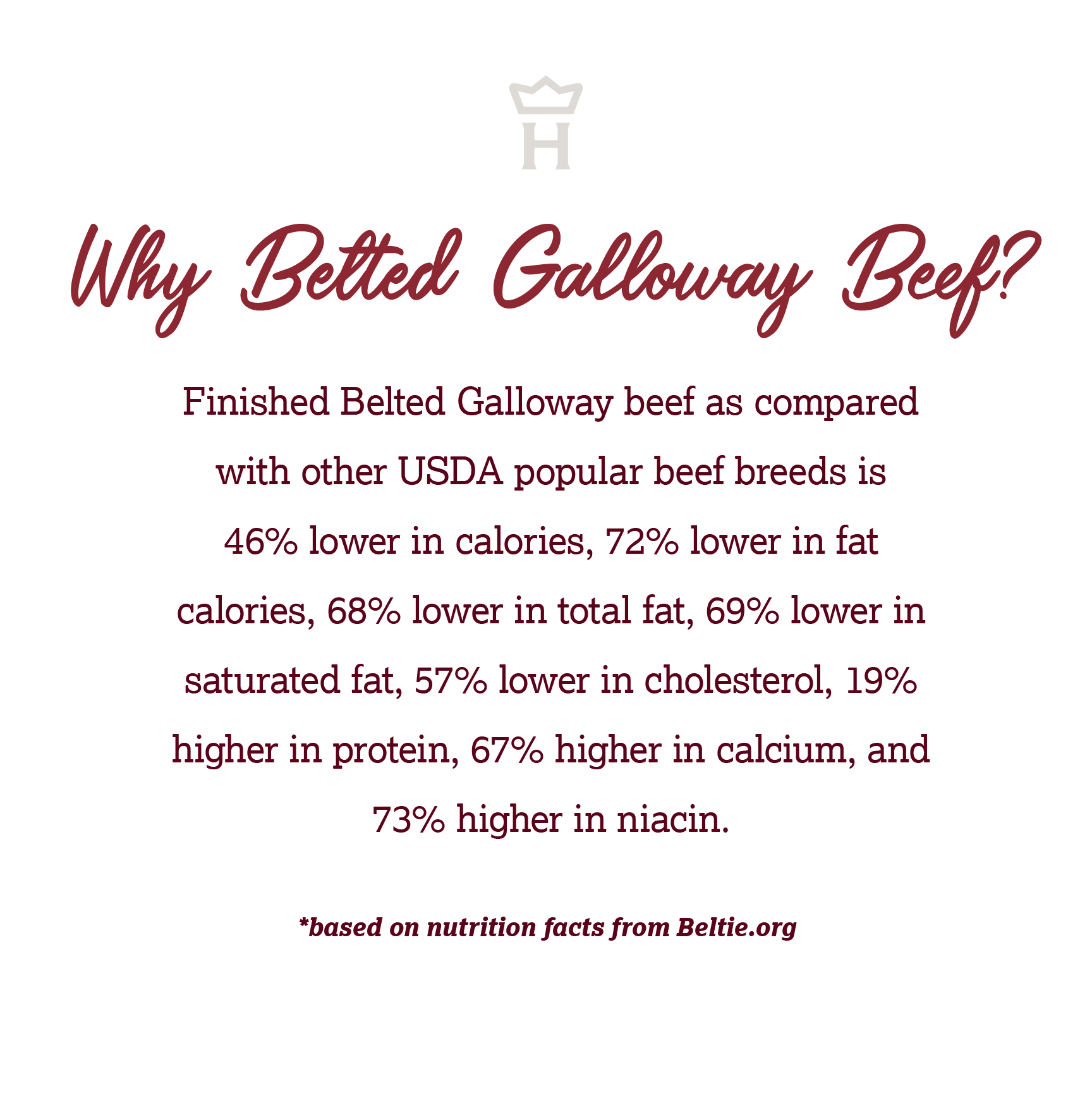 H

Why Belted Galloway Beef?

Finished Belted Galloway beef as compared with other USDA popular beef breeds is 46% lower in calories, 72% lower in fat calories, 68% lower in total fat, 69% lower in saturated fat, 57% lower in cholesterol, 19% higher in protein, 67% higher in calcium, and 73% higher in niacin.

*based on nutrition facts from Beltie.org